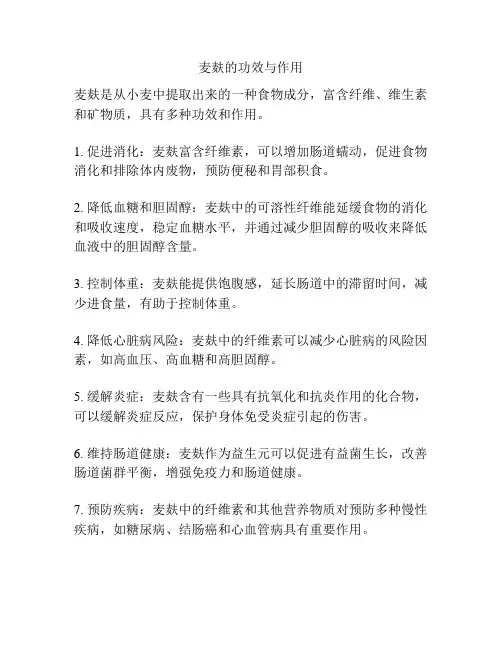 麦麸的功效与作用

麦麸是从小麦中提取出来的一种食物成分，富含纤维、维生素和矿物质，具有多种功效和作用。

1. 促进消化：麦麸富含纤维素，可以增加肠道蠕动，促进食物消化和排除体内废物，预防便秘和胃部积食。

2. 降低血糖和胆固醇：麦麸中的可溶性纤维能延缓食物的消化和吸收速度，稳定血糖水平，并通过减少胆固醇的吸收来降低血液中的胆固醇含量。

3. 控制体重：麦麸能提供饱腹感，延长肠道中的滞留时间，减少进食量，有助于控制体重。

4. 降低心脏病风险：麦麸中的纤维素可以减少心脏病的风险因素，如高血压、高血糖和高胆固醇。

5. 缓解炎症：麦麸含有一些具有抗氧化和抗炎作用的化合物，可以缓解炎症反应，保护身体免受炎症引起的伤害。

6. 维持肠道健康：麦麸作为益生元可以促进有益菌生长，改善肠道菌群平衡，增强免疫力和肠道健康。

7. 预防疾病：麦麸中的纤维素和其他营养物质对预防多种慢性疾病，如糖尿病、结肠癌和心血管病具有重要作用。